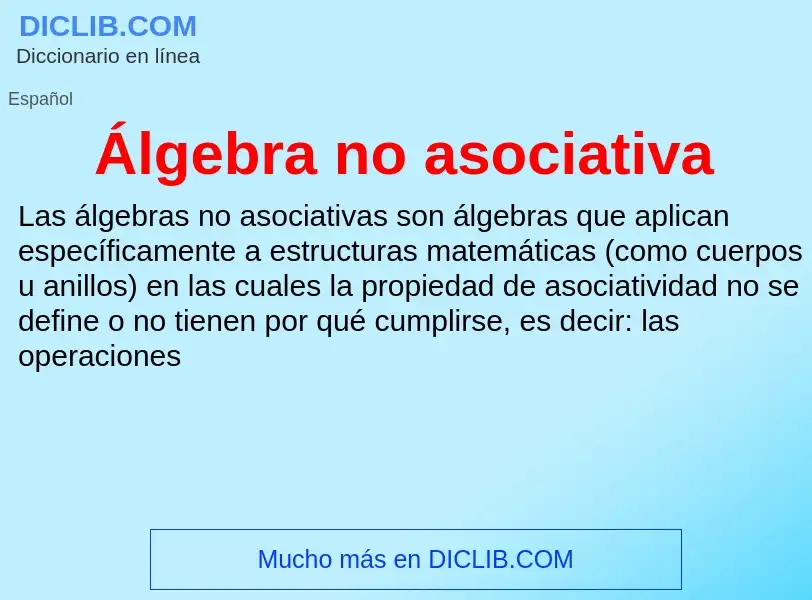 DICLIB.COM
Diccionario en línea

Español

Álgebra no asociativa

Las álgebras no asociativas son álgebras que aplican específicamente a estructuras matemáticas (como cuerpos u anillos) en las cuales la propiedad de asociatividad no se define o no tienen por qué cumplirse, es decir: las operaciones

Mucho más en DICLIB.COM